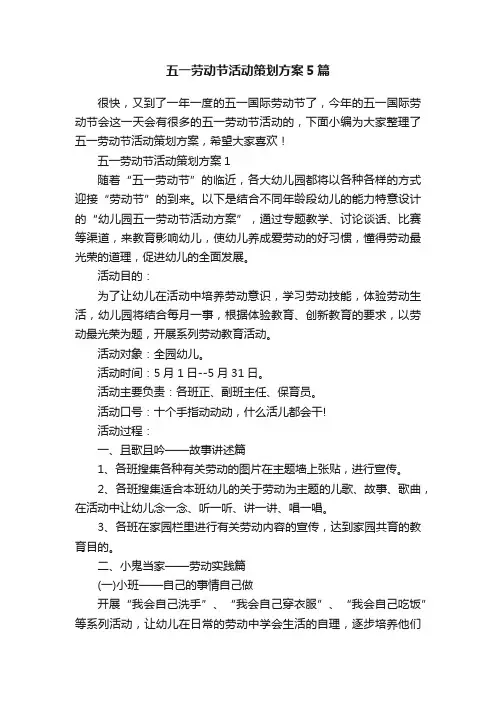 五一劳动节活动策划方案5篇

很快，又到了一年一度的五一国际劳动节了，今年的五一国际劳动节会这一天会有很多的五一劳动节活动的，下面小编为大家整理了五一劳动节活动策划方案，希望大家喜欢！

五一劳动节活动策划方案1

随着“五一劳动节”的临近，各大幼儿园都将以各种各样的方式迎接“劳动节”的到来。以下是结合不同年龄段幼儿的能力特意设计的“幼儿园五一劳动节活动方案”，通过专题教学、讨论谈话、比赛等渠道，来教育影响幼儿，使幼儿养成爱劳动的好习惯，懂得劳动最光荣的道理，促进幼儿的全面发展。

活动目的：

为了让幼儿在活动中培养劳动意识，学习劳动技能，体验劳动生活，幼儿园将结合每月一事，根据体验教育、创新教育的要求，以劳动最光荣为题，开展系列劳动教育活动。

活动对象：全园幼儿。

活动时间：5月1日--5月31日。

活动主要负责：各班正、副班主任、保育员。

活动口号：十个手指动动动，什么活儿都会干!

活动过程：

一、且歌且吟——故事讲述篇

1、各班搜集各种有关劳动的图片在主题墙上张贴，进行宣传。

2、各班搜集适合本班幼儿的关于劳动为主题的儿歌、故事、歌曲，在活动中让幼儿念一念、听一听、讲一讲、唱一唱。

3、各班在家园栏里进行有关劳动内容的宣传，达到家园共育的教育目的。

二、小鬼当家——劳动实践篇

(一)小班——自己的事情自己做

开展“我会自己洗手”、“我会自己穿衣服”、“我会自己吃饭”等系列活动，让幼儿在日常的劳动中学会生活的自理，逐步培养他们